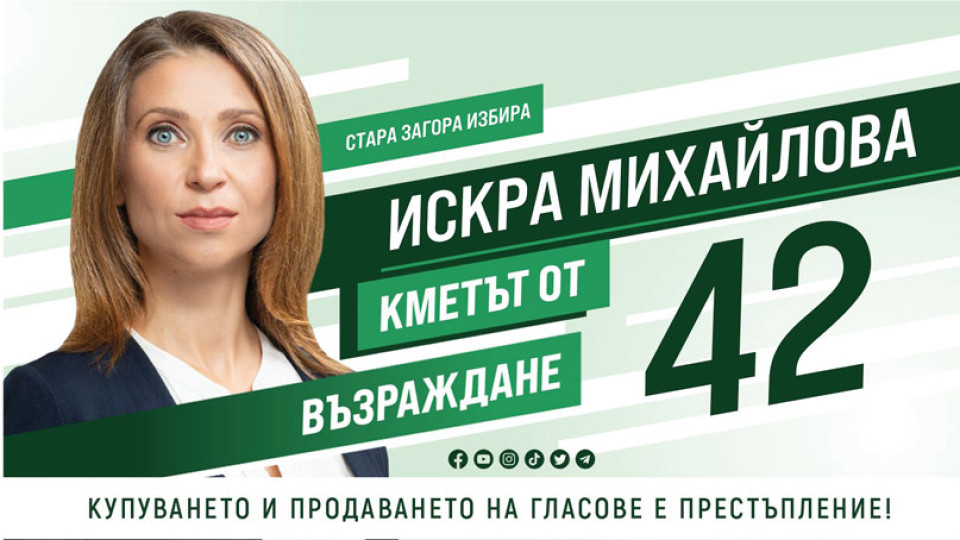 СТАРА ЗАГОРА ИЗБИРА

ИСКРА МИХАЙЛОВА

КМЕТЪТ ОТ

ВЪЗРАЖДАНЕ

42

КУПУВАНЕТО И ПРОДАВАНЕТО НА ГЛАСОВЕ Е ПРЕСТЪПЛЕНИЕ!